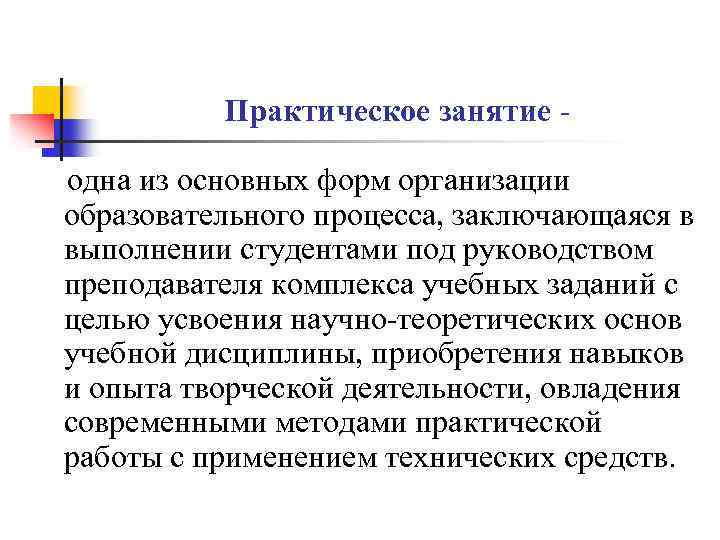 Практическое занятие -

одна из основных форм организации образовательного процесса, заключающаяся в выполнении студентами под руководством преподавателя комплекса учебных заданий с целью усвоения научно-теоретических основ учебной дисциплины, приобретения навыков и опыта творческой деятельности, овладения современными методами практической работы с применением технических средств.